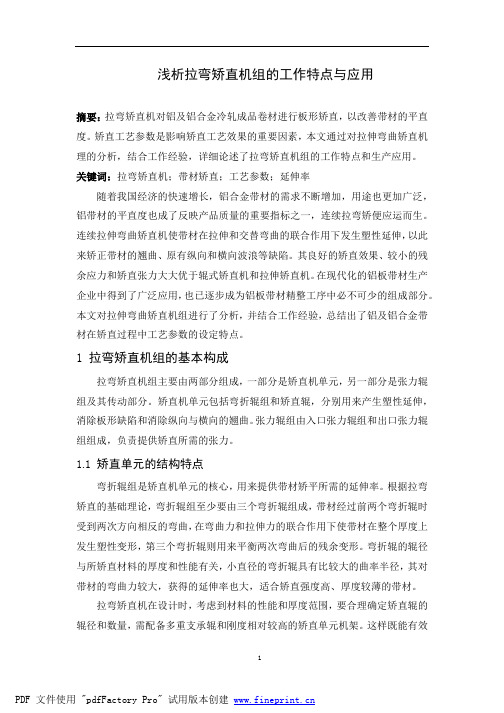 浅析拉弯矫直机组的工作特点与应用

摘要：拉弯矫直机对铝及铝合金冷轧成品卷材进行板形矫直，以改善带材的平直度。矫直工艺参数是影响矫直工艺效果的重要因素，本文通过对拉伸弯曲矫直机理的分析，结合工作经验，详细论述了拉弯矫直机组的工作特点和生产应用。

关键词：拉弯矫直机；带材矫直；工艺参数；延伸率

随着我国经济的快速增长，铝合金带材的需求不断增加，用途也更加广泛，铝带材的平直度也成了反映产品质量的重要指标之一，连续拉弯矫便应运而生。连续拉伸弯曲矫直机使带材在拉伸和交替弯曲的联合作用下发生塑性延伸，以此来矫正带材的翘曲、原有纵向和横向波浪等缺陷。其良好的矫直效果、较小的残余应力和矫直张力大大优于辊式矫直机和拉伸矫直机。在现代化的铝板带材生产企业中得到了广泛应用，也已逐步成为铝板带材精整工序中必不可少的组成部分。本文对拉伸弯曲矫直机组进行了分析，并结合工作经验，总结出了铝及铝合金带材在矫直过程中工艺参数的设定特点。

1 拉弯矫直机组的基本构成

拉弯矫直机组主要由两部分组成，一部分是矫直机单元，另一部分是张力辊组及其传动部分。矫直机单元包括弯折辊组和矫直辊，分别用来产生塑性延伸，消除板形缺陷和消除纵向与横向的翘曲。张力辊组由入口张力辊组和出口张力辊组组成，负责提供矫直所需的张力。

1.1 矫直单元的结构特点

弯折辊组是矫直机单元的核心，用来提供带材矫平所需的延伸率。根据拉弯矫直的基础理论，弯折辊组至少要由三个弯折辊组成，带材经过前两个弯折辊时受到两次方向相反的弯曲，在弯曲力和拉伸力的联合作用下使带材在整个厚度上发生塑性变形，第三个弯折辊则用来平衡两次弯曲后的残余变形。弯折辊的辊径与所矫直材料的厚度和性能有关，小直径的弯折辊具有比较大的曲率半径，其对带材的弯曲力较大，获得的延伸率也大，适合矫直强度高、厚度较薄的带材。

拉弯矫直机在设计时，考虑到材料的性能和厚度范围，要合理确定矫直辊的辊径和数量，需配备多重支承辊和刚度相对较高的矫直单元机架。这样既能有效

1

PDF 文件使用 "pdfFactory Pro" 试用版本创建 www.fineprint.cn